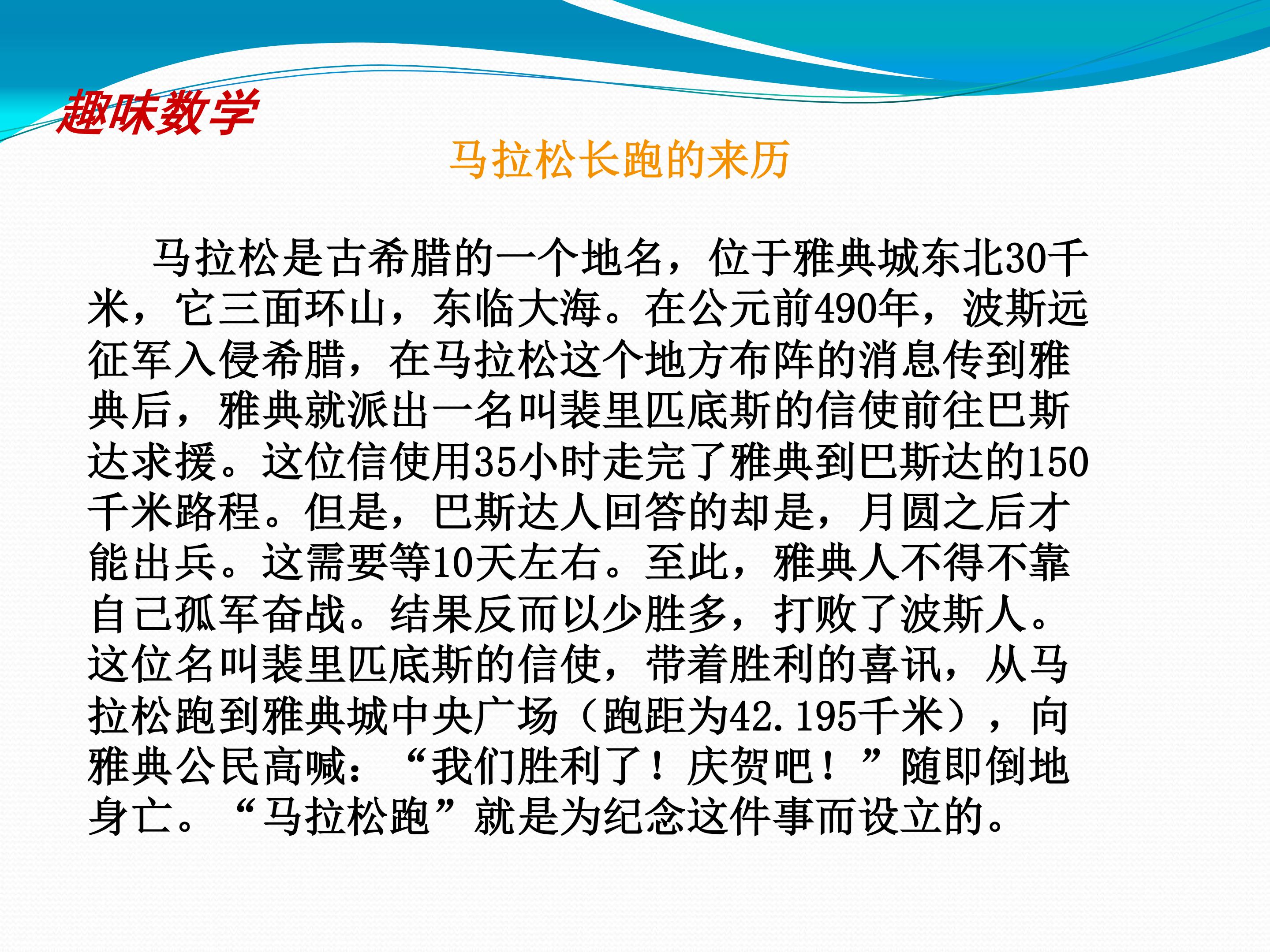 趣味数学

马拉松长跑的来历

马拉松是古希腊的一个地名，位于雅典城东北30千米，它三面环山，东临大海。在公元前490年，波斯远征军入侵希腊，在马拉松这个地方布阵的消息传到雅典后，雅典就派出一名叫裴里匹底斯的信使前往巴斯达求援。这位信使用35小时走完了雅典到巴斯达的150千米路程。但是，巴斯达人回答的却是，月圆之后才能出兵。这需要等10天左右。至此，雅典人不得不靠自己孤军奋战。结果反而以少胜多，打败了波斯人。这位名叫裴里匹底斯的信使，带着胜利的喜讯，从马拉松跑到雅典城中央广场（跑距为42.195千米），向雅典公民高喊：“我们胜利了！庆贺吧！”随即倒地身亡。“马拉松跑”就是为纪念这件事而设立的。